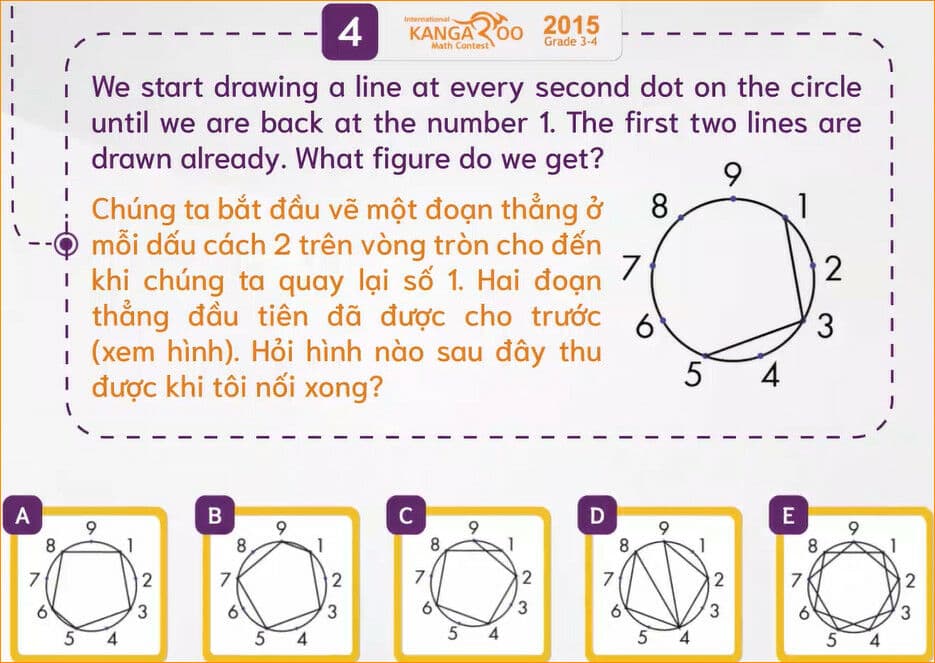 4

International KANGAROO Math Contest 2015 Grade 3-4

We start drawing a line at every second dot on the circle until we are back at the number 1. The first two lines are drawn already. What figure do we get?

Chúng ta bắt đầu vẽ một đoạn thẳng ở mỗi dấu cách 2 trên vòng tròn cho đến khi chúng ta quay lại số 1. Hai đoạn thẳng đầu tiên đã được cho trước (xem hình). Hỏi hình nào sau đây thu được khi tôi nối xong?

9 1 2 3 4 5 6 7 8

A
9 1 2 3 4 5 6 7 8

B
9 1 2 3 4 5 6 7 8

C
9 1 2 3 4 5 6 7 8

D
9 1 2 3 4 5 6 7 8

E
9 1 2 3 4 5 6 7 8